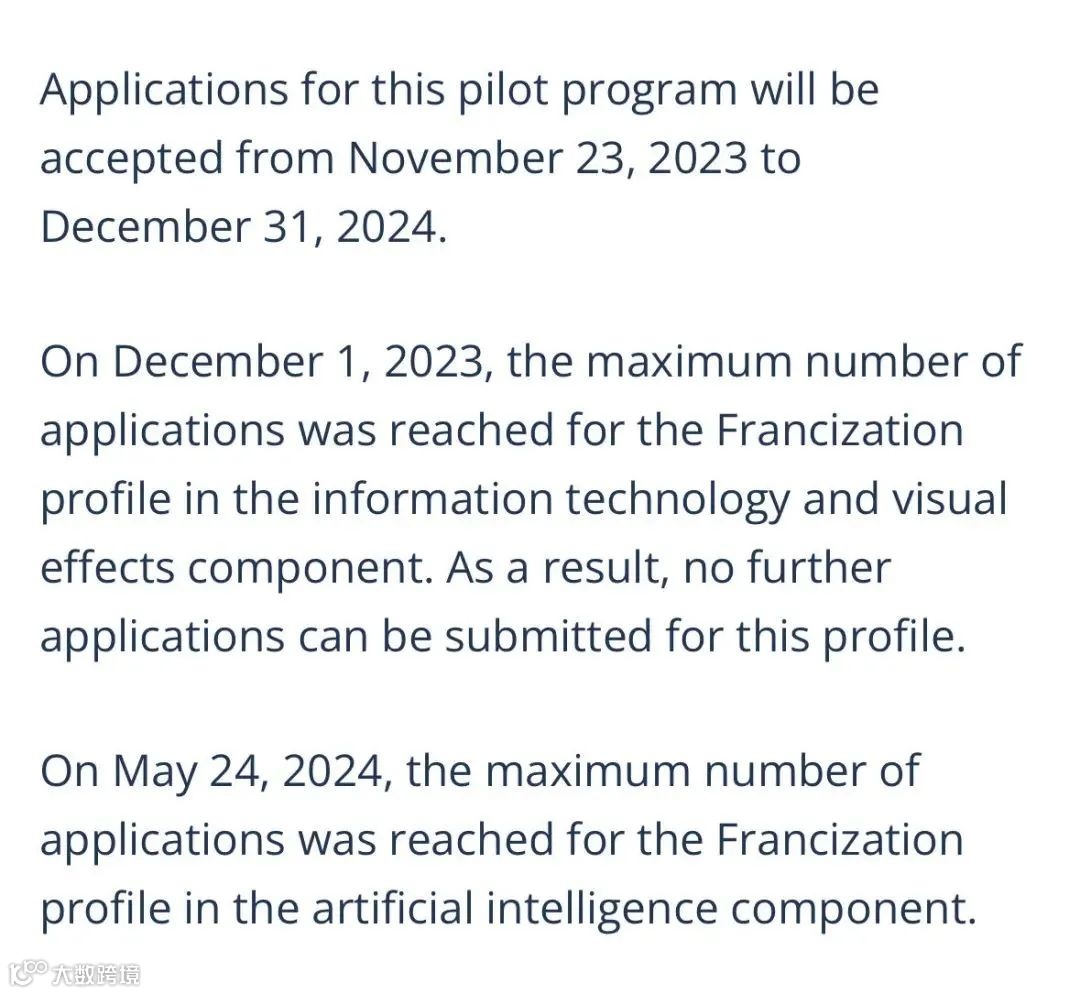 Applications for this pilot program will be accepted from November 23, 2023 to December 31, 2024.

On December 1, 2023, the maximum number of applications was reached for the Francization profile in the information technology and visual effects component. As a result, no further applications can be submitted for this profile.

On May 24, 2024, the maximum number of applications was reached for the Francization profile in the artificial intelligence component.

大数跨境